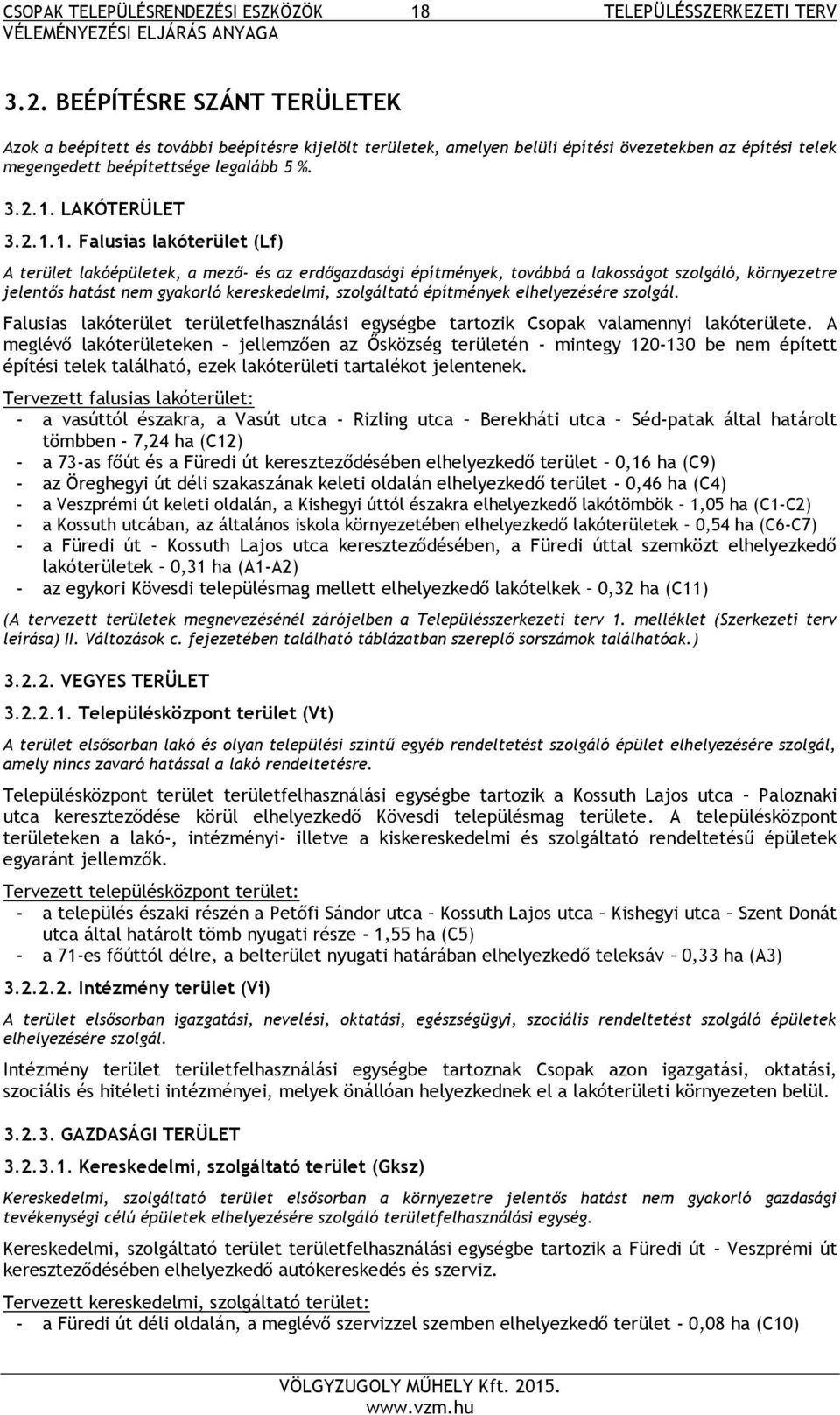 CSOPAK TELEPÜLÉSRENDEZÉSI ESZKÖZÖK 18 TELEPÜLÉSSZERKEZETI TERV
VÉLEMÉNYEZÉSI ELJÁRÁS ANYAGA

3.2. BEÉPÍTÉSRE SZÁNT TERÜLETEK

Azok a beépített és további beépítésre kijelölt területek, amelyen belüli építési övezetekben az építési telek megengedett beépítettsége legalább 5 %.

3.2.1. LAKÓTERÜLET

3.2.1.1. Falusias lakóterület (Lf)

A terület lakóépületek, a mező- és az erdőgazdasági építmények, továbbá a lakosságot szolgáló, környezetre jelentős hatást nem gyakorló kereskedelmi, szolgáltató építmények elhelyezésére szolgál.

Falusias lakóterület területfelhasználási egységbe tartozik Csopak valamennyi lakóterülete. A meglévő lakóterületeken – jellemzően az Ősközség területén - mintegy 120-130 be nem épített építési telek található, ezek lakóterületi tartalékot jelentenek.

Tervezett falusias lakóterület:
- a vasúttól északra, a Vasút utca - Rizling utca – Berekháti utca – Séd-patak által határolt tömbben - 7,24 ha (C12)
- a 73-as főút és a Füredi út kereszteződésében elhelyezkedő terület – 0,16 ha (C9)
- az Öreghegyi út déli szakaszának keleti oldalán elhelyezkedő terület - 0,46 ha (C4)
- a Veszprémi út keleti oldalán, a Kishegyi úttól északra elhelyezkedő lakótömbök – 1,05 ha (C1-C2)
- a Kossuth utcában, az általános iskola környezetében elhelyezkedő lakóterületek – 0,54 ha (C6-C7)
- a Füredi út – Kossuth Lajos utca kereszteződésében, a Füredi úttal szemközt elhelyezkedő lakóterületek – 0,31 ha (A1-A2)
- az egykori Kövesdi településmag mellett elhelyezkedő lakótelkek – 0,32 ha (C11)

(A tervezett területek megnevezésénél zárójelben a Településszerkezeti terv 1. melléklet (Szerkezeti terv leírása) II. Változások c. fejezetében található táblázatban szereplő sorszámok találhatóak.)

3.2.2. VEGYES TERÜLET

3.2.2.1. Településközpont terület (Vt)

A terület elsősorban lakó és olyan települési szintű egyéb rendeltetést szolgáló épület elhelyezésére szolgál, amely nincs zavaró hatással a lakó rendeltetésre.

Településközpont terület területfelhasználási egységbe tartozik a Kossuth Lajos utca – Paloznaki utca kereszteződése körül elhelyezkedő Kövesdi településmag területe. A településközpont területeken a lakó-, intézményi- illetve a kiskereskedelmi és szolgáltató rendeltetésű épületek egyaránt jellemzők.

Tervezett településközpont terület:
- a település északi részén a Petőfi Sándor utca – Kossuth Lajos utca – Kishegyi utca – Szent Donát utca által határolt tömb nyugati része - 1,55 ha (C5)
- a 71-es főúttól délre, a belterület nyugati határában elhelyezkedő teleksáv – 0,33 ha (A3)

3.2.2.2. Intézmény terület (Vi)

A terület elsősorban igazgatási, nevelési, oktatási, egészségügyi, szociális rendeltetést szolgáló épületek elhelyezésére szolgál.

Intézmény terület területfelhasználási egységbe tartoznak Csopak azon igazgatási, oktatási, szociális és hitéleti intézményei, melyek önállóan helyezkednek el a lakóterületi környezeten belül.

3.2.3. GAZDASÁGI TERÜLET

3.2.3.1. Kereskedelmi, szolgáltató terület (Gksz)

Kereskedelmi, szolgáltató terület elsősorban a környezetre jelentős hatást nem gyakorló gazdasági tevékenységi célú épületek elhelyezésére szolgáló területfelhasználási egység.

Kereskedelmi, szolgáltató terület területfelhasználási egységbe tartozik a Füredi út – Veszprémi út kereszteződésében elhelyezkedő autókereskedés és szerviz.

Tervezett kereskedelmi, szolgáltató terület:
- a Füredi út déli oldalán, a meglévő szervizzel szemben elhelyezkedő terület - 0,08 ha (C10)

VÖLGYZUGOLY MŰHELY Kft. 2015.
www.vzm.hu